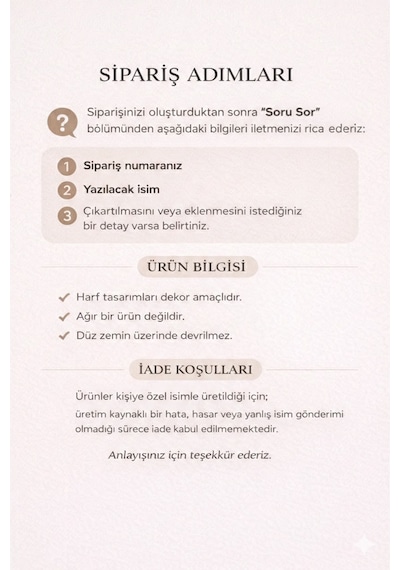 SİPARİŞ ADIMLARI

?

Siparişinizi oluşturduktan sonra "Soru Sor" bölümünden aşağıdaki bilgileri iletmenizi rica ederiz:

1 Sipariş numaranız

2 Yazılacak isim

3 Çıkartılmasını veya eklenmesini istediğiniz bir detay varsa belirtiniz.

ÜRÜN BİLGİSİ

Harf tasarımları dekor amaçlıdır.

Ağır bir ürün değildir.

Düz zemin üzerinde devrilmez.

İADE KOŞULLARI

Ürünler kişiye özel isimle üretildiği için;

üretim kaynaklı bir hata, hasar veya yanlış isim gönderimi olmadığı sürece iade kabul edilmemektedir.

Anlayışınız için teşekkür ederiz.